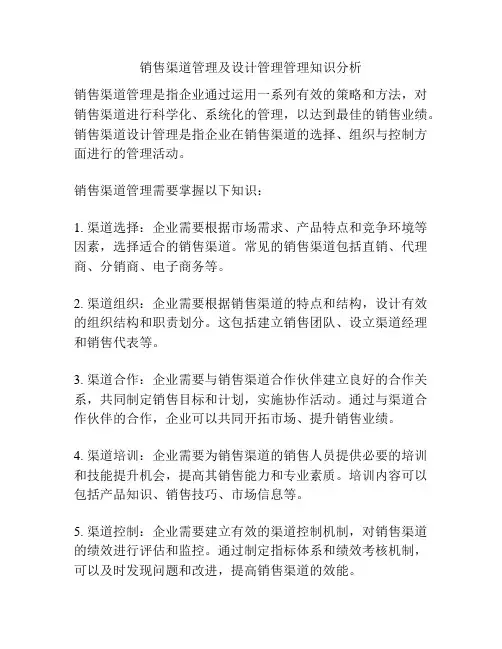 销售渠道管理及设计管理管理知识分析

销售渠道管理是指企业通过运用一系列有效的策略和方法，对销售渠道进行科学化、系统化的管理，以达到最佳的销售业绩。销售渠道设计管理是指企业在销售渠道的选择、组织与控制方面进行的管理活动。

销售渠道管理需要掌握以下知识：

1. 渠道选择：企业需要根据市场需求、产品特点和竞争环境等因素，选择适合的销售渠道。常见的销售渠道包括直销、代理商、分销商、电子商务等。

2. 渠道组织：企业需要根据销售渠道的特点和结构，设计有效的组织结构和职责划分。这包括建立销售团队、设立渠道经理和销售代表等。

3. 渠道合作：企业需要与销售渠道合作伙伴建立良好的合作关系，共同制定销售目标和计划，实施协作活动。通过与渠道合作伙伴的合作，企业可以共同开拓市场、提升销售业绩。

4. 渠道培训：企业需要为销售渠道的销售人员提供必要的培训和技能提升机会，提高其销售能力和专业素质。培训内容可以包括产品知识、销售技巧、市场信息等。

5. 渠道控制：企业需要建立有效的渠道控制机制，对销售渠道的绩效进行评估和监控。通过制定指标体系和绩效考核机制，可以及时发现问题和改进，提高销售渠道的效能。